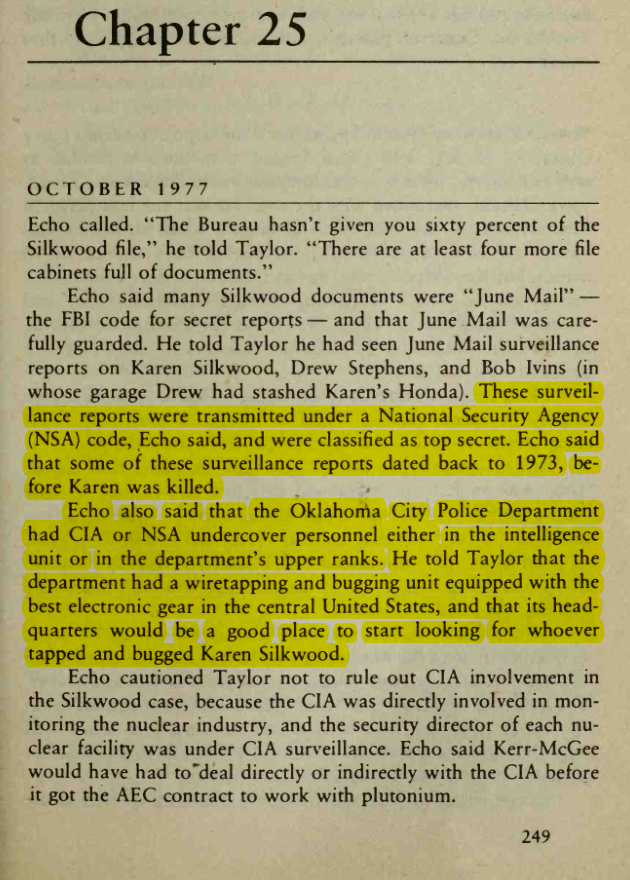 Chapter 25

OCTOBER 1977

Echo called. "The Bureau hasn't given you sixty percent of the Silkwood file," he told Taylor. "There are at least four more file cabinets full of documents."

Echo said many Silkwood documents were "June Mail" — the FBI code for secret reports — and that June Mail was carefully guarded. He told Taylor he had seen June Mail surveillance reports on Karen Silkwood, Drew Stephens, and Bob Ivins (in whose garage Drew had stashed Karen's Honda). These surveillance reports were transmitted under a National Security Agency (NSA) code, Echo said, and were classified as top secret. Echo said that some of these surveillance reports dated back to 1973, before Karen was killed.

Echo also said that the Oklahoma City Police Department had CIA or NSA undercover personnel either in the intelligence unit or in the department's upper ranks. He told Taylor that the department had a wiretapping and bugging unit equipped with the best electronic gear in the central United States, and that its headquarters would be a good place to start looking for whoever tapped and bugged Karen Silkwood.

Echo cautioned Taylor not to rule out CIA involvement in the Silkwood case, because the CIA was directly involved in monitoring the nuclear industry, and the security director of each nuclear facility was under CIA surveillance. Echo said Kerr-McGee would have had to deal directly or indirectly with the CIA before it got the AEC contract to work with plutonium.

249